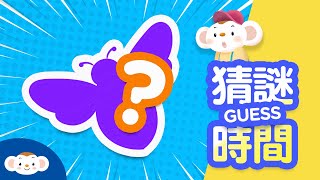 ?

猜謎
GUESS
時間